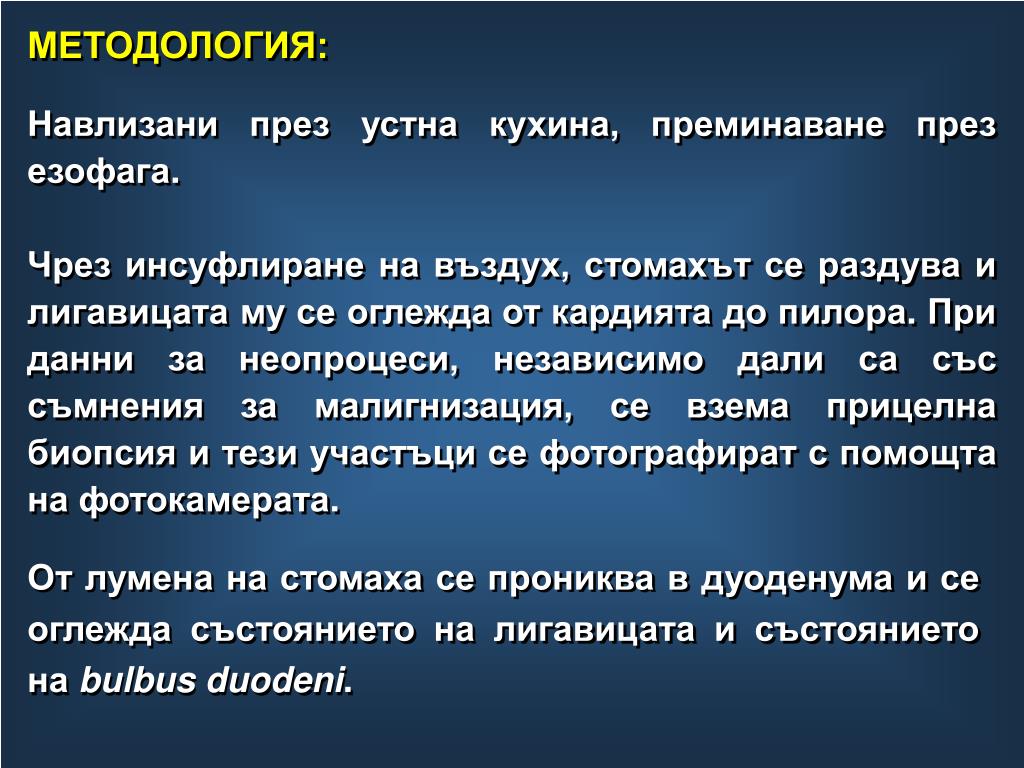 МЕТОДОЛОГИЯ:

Навлизани през устна кухина, преминаване през езофага.

Чрез инсуфлиране на въздух, стомахът се раздува и лигавицата му се оглежда от кардията до пилора. При данни за неопроцеси, независимо дали са със съмнения за малигнизация, се взема прицелна биопсия и тези участъци се фотографират с помощта на фотокамерата.

От лумена на стомаха се прониква в дуоденума и се оглежда състоянието на лигавицата и състоянието на bulbus duodeni.